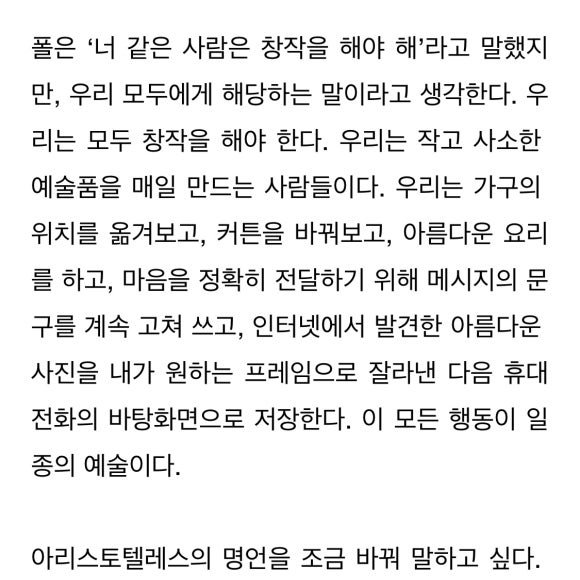 폴은 ‘너 같은 사람은 창작을 해야 해’라고 말했지만, 우리 모두에게 해당하는 말이라고 생각한다. 우리는 모두 창작을 해야 한다. 우리는 작고 사소한 예술품을 매일 만드는 사람들이다. 우리는 가구의 위치를 옮겨보고, 커튼을 바꿔보고, 아름다운 요리를 하고, 마음을 정확히 전달하기 위해 메시지의 문구를 계속 고쳐 쓰고, 인터넷에서 발견한 아름다운 사진을 내가 원하는 프레임으로 잘라낸 다음 휴대전화의 바탕화면으로 저장한다. 이 모든 행동이 일종의 예술이다.

아리스토텔레스의 명언을 조금 바꿔 말하고 싶다.